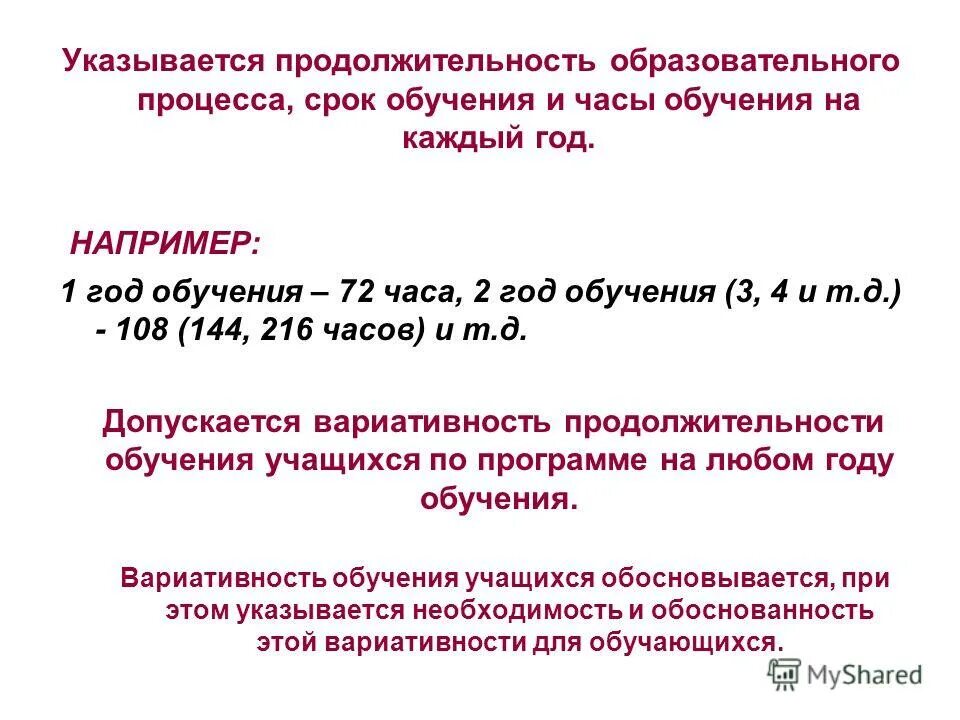 Указывается продолжительность образовательного процесса, срок обучения и часы обучения на каждый год.

НАПРИМЕР:

1 год обучения – 72 часа, 2 год обучения (3, 4 и т.д.) - 108 (144, 216 часов) и т.д.

Допускается вариативность продолжительности обучения учащихся по программе на любом году обучения.

Вариативность обучения учащихся обосновывается, при этом указывается необходимость и обоснованность этой вариативности для обучающихся.

MyShared